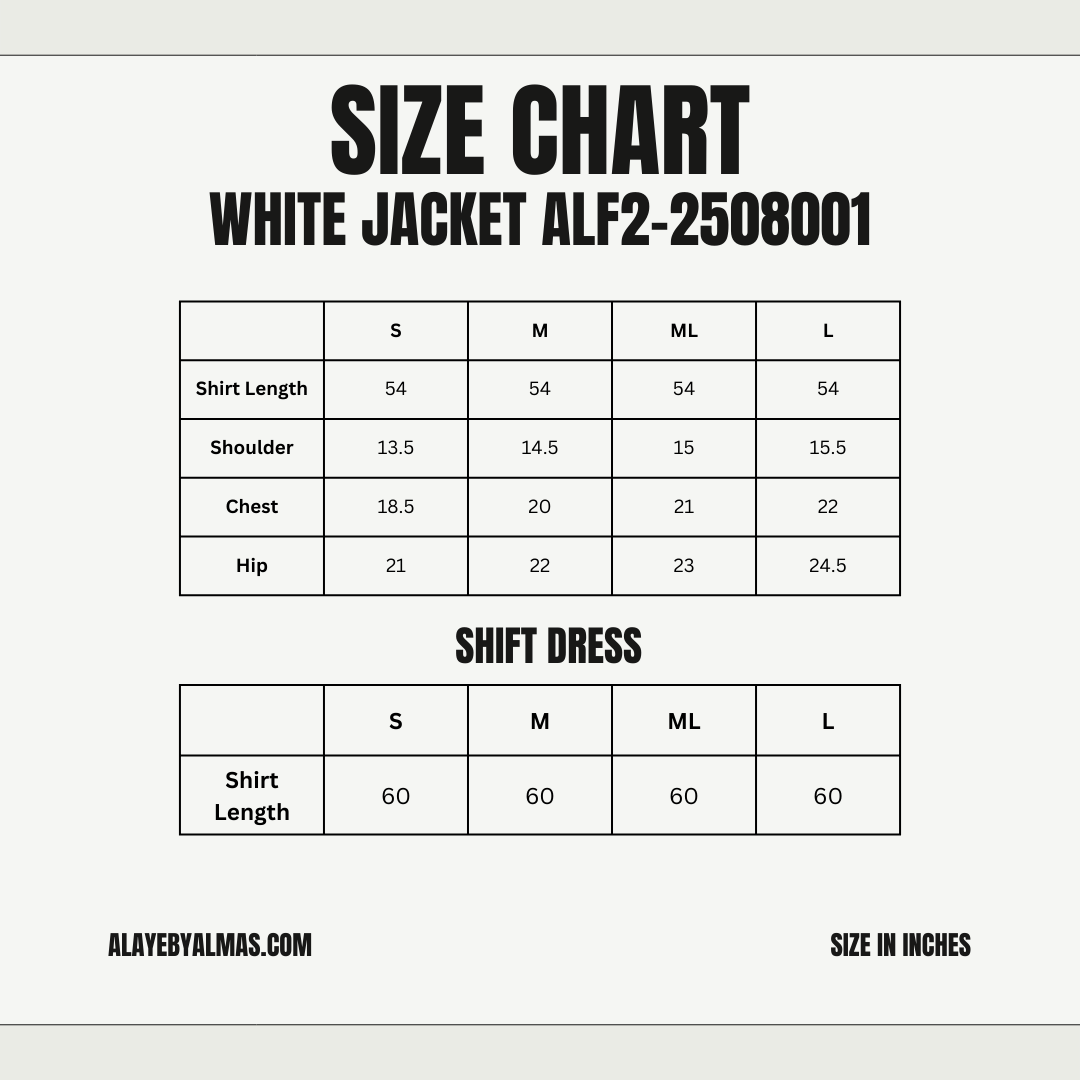 SIZE CHART
WHITE JACKET ALF2-2508001

| | S | M | ML | L |
|---|---|---|---|---|
| Shirt Length | 54 | 54 | 54 | 54 |
| Shoulder | 13.5 | 14.5 | 15 | 15.5 |
| Chest | 18.5 | 20 | 21 | 22 |
| Hip | 21 | 22 | 23 | 24.5 |

SHIFT DRESS

| | S | M | ML | L |
|---|---|---|---|---|
| Shirt Length | 60 | 60 | 60 | 60 |

ALAYEBYALMAS.COM

SIZE IN INCHES